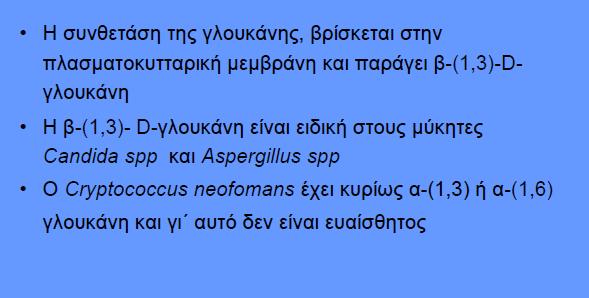 • Η συνθετάση της γλουκάνης, βρίσκεται στην πλασματοκυτταρική μεμβράνη και παράγει β-(1,3)-D-γλουκάνη

• Η β-(1,3)- D-γλουκάνη είναι ειδική στους μύκητες Candida spp και Aspergillus spp

• Ο Cryptococcus neofomans έχει κυρίως α-(1,3) ή α-(1,6) γλουκάνη και γι΄ αυτό δεν είναι ευαίσθητος